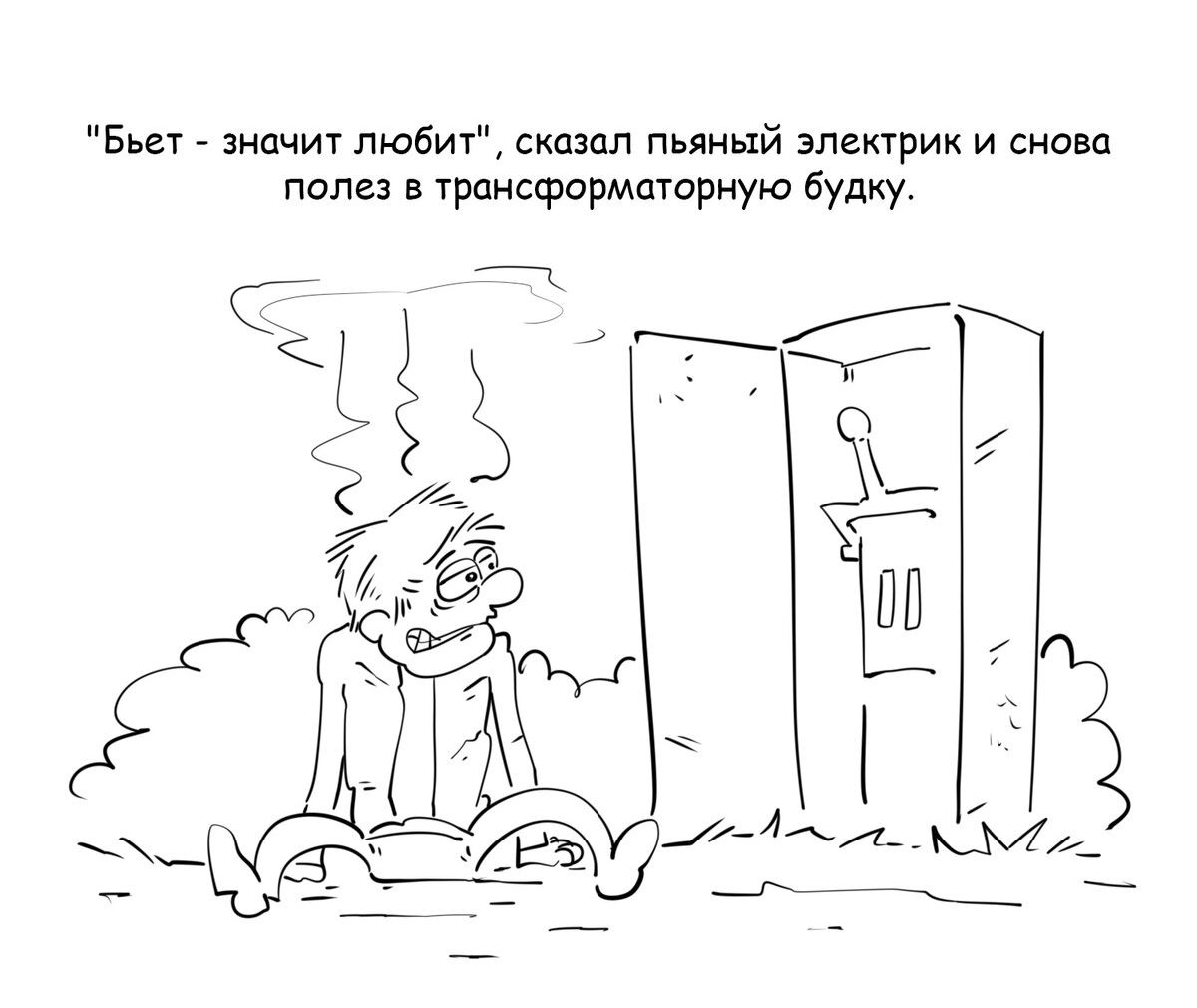 "Бьет - значит любит", сказал пьяный электрик и снова полез в трансформаторную будку.